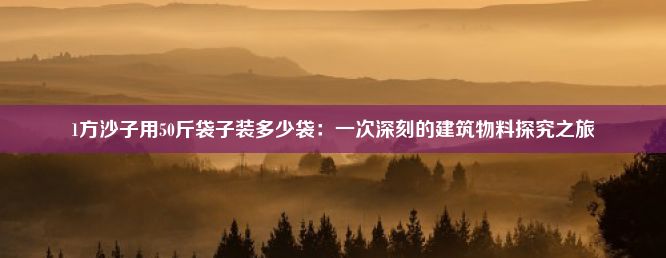 1方沙子用50斤袋子装多少袋：一次深刻的建筑物料探究之旅